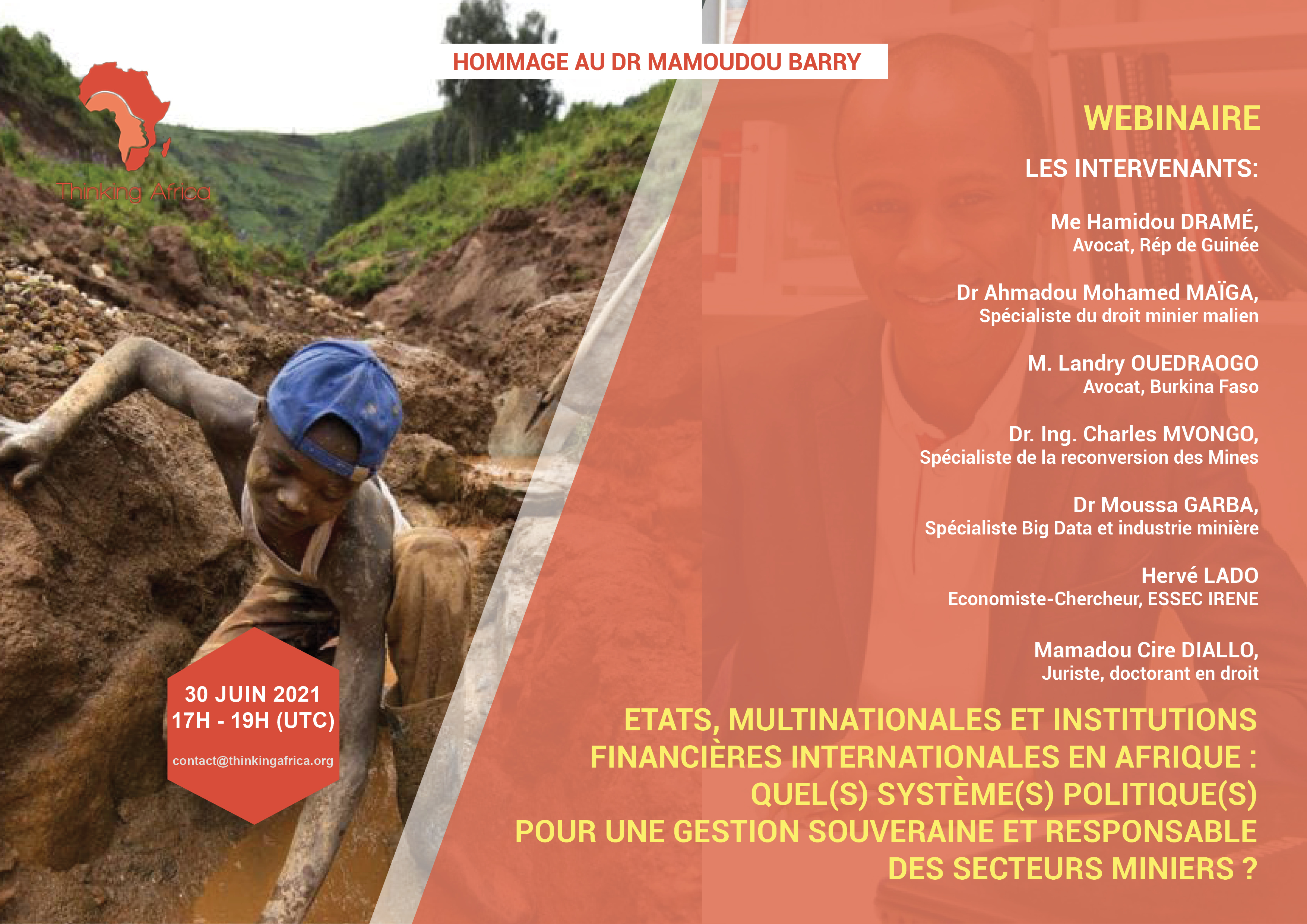 Thinking Africa

HOMMAGE AU DR MAMOUDOU BARRY

WEBINAIRE

LES INTERVENANTS:

Me Hamidou DRAMÉ,
Avocat, Rép de Guinée

Dr Ahmadou Mohamed MAÏGA,
Spécialiste du droit minier malien

M. Landry OUEDRAOGO
Avocat, Burkina Faso

Dr. Ing. Charles MVONGO,
Spécialiste de la reconversion des Mines

Dr Moussa GARBA,
Spécialiste Big Data et industrie minière

Hervé LADO
Economiste-Chercheur, ESSEC IRENE

Mamadou Cire DIALLO,
Juriste, doctorant en droit

30 JUIN 2021
17H - 19H (UTC)
contact@thinkingafrica.org

ETATS, MULTINATIONALES ET INSTITUTIONS FINANCIÈRES INTERNATIONALES EN AFRIQUE : QUEL(S) SYSTÈME(S) POLITIQUE(S) POUR UNE GESTION SOUVERAINE ET RESPONSABLE DES SECTEURS MINIERS ?